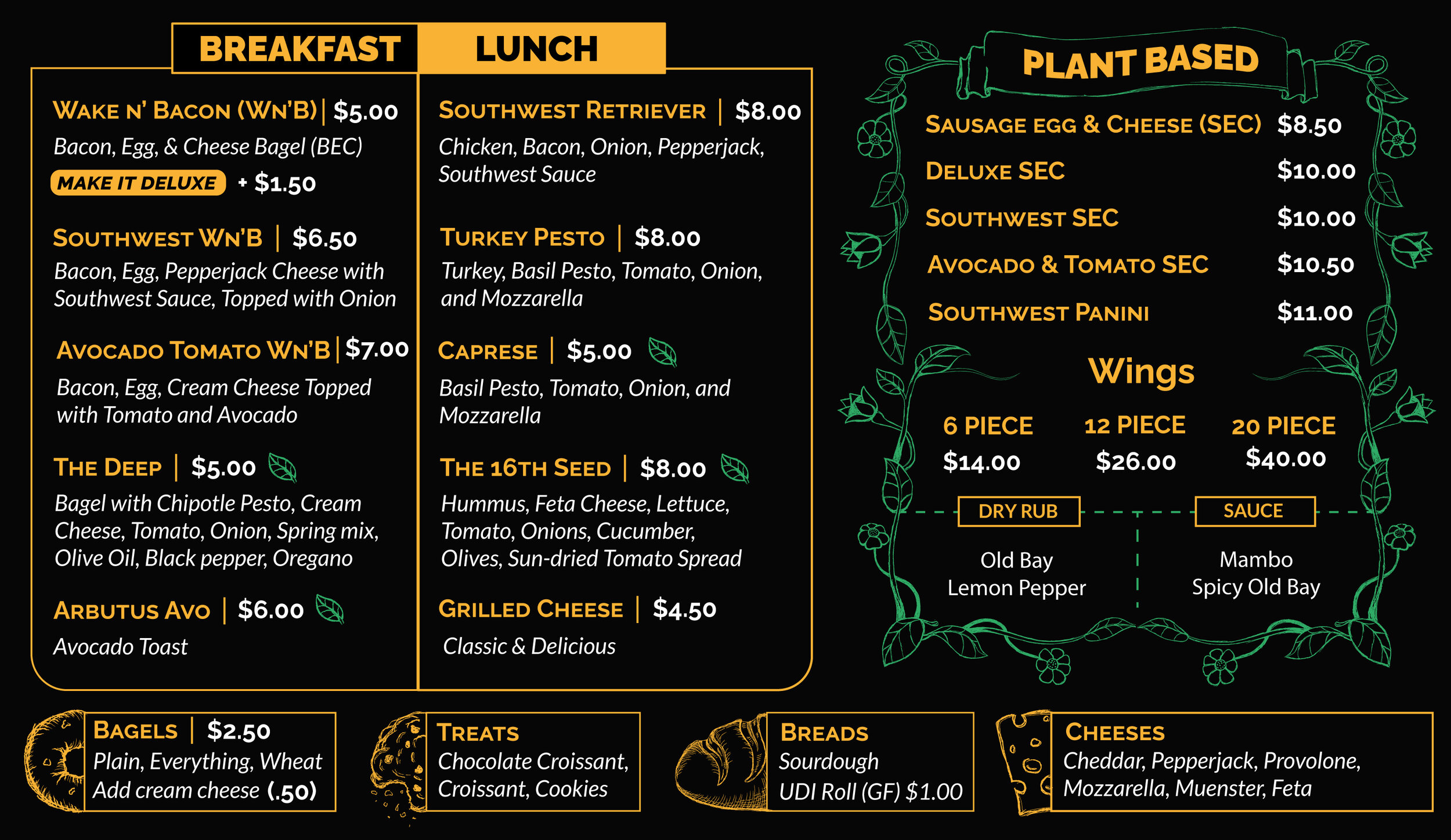 BREAKFAST

WAKE N' BACON (WN'B) | $5.00
Bacon, Egg, & Cheese Bagel (BEC)
MAKE IT DELUXE + $1.50

SOUTHWEST WN'B | $6.50
Bacon, Egg, Pepperjack Cheese with Southwest Sauce, Topped with Onion

AVOCADO TOMATO WN'B | $7.00
Bacon, Egg, Cream Cheese Topped with Tomato and Avocado

THE DEEP | $5.00
Bagel with Chipotle Pesto, Cream Cheese, Tomato, Onion, Spring mix, Olive Oil, Black pepper, Oregano

ARBUTUS AVO | $6.00
Avocado Toast

LUNCH

SOUTHWEST RETRIEVER | $8.00
Chicken, Bacon, Onion, Pepperjack, Southwest Sauce

TURKEY PESTO | $8.00
Turkey, Basil Pesto, Tomato, Onion, and Mozzarella

CAPRESE | $5.00
Basil Pesto, Tomato, Onion, and Mozzarella

THE 16TH SEED | $8.00
Hummus, Feta Cheese, Lettuce, Tomato, Onions, Cucumber, Olives, Sun-dried Tomato Spread

GRILLED CHEESE | $4.50
Classic & Delicious

PLANT BASED

SAUSAGE EGG & CHEESE (SEC) $8.50
DELUXE SEC $10.00
SOUTHWEST SEC $10.00
AVOCADO & TOMATO SEC $10.50
SOUTHWEST PANINI $11.00

Wings

6 PIECE
$14.00

12 PIECE
$26.00

20 PIECE
$40.00

DRY RUB
Old Bay
Lemon Pepper

SAUCE
Mambo
Spicy Old Bay

BAGELS | $2.50
Plain, Everything, Wheat
Add cream cheese (.50)

TREATS
Chocolate Croissant,
Croissant, Cookies

BREADS
Sourdough
UDI Roll (GF) $1.00

CHEESES
Cheddar, Pepperjack, Provolone,
Mozzarella, Muenster, Feta